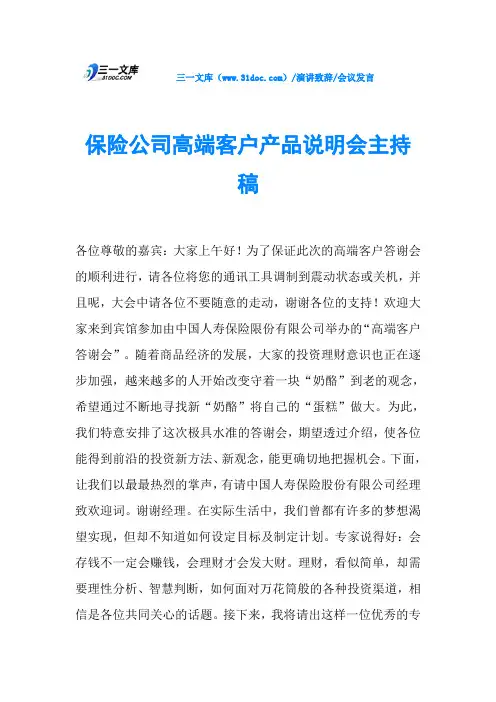 三一文库 31DOC.COM

三一文库（www.31doc.com）/演讲致辞/会议发言

保险公司高端客户产品说明会主持稿

各位尊敬的嘉宾：大家上午好！为了保证此次的高端客户答谢会的顺利进行，请各位将您的通讯工具调制到震动状态或关机，并且呢，大会中请各位不要随意的走动，谢谢各位的支持！欢迎大家来到宾馆参加由中国人寿保险限份有限公司举办的“高端客户答谢会”。随着商品经济的发展，大家的投资理财意识也正在逐步加强，越来越多的人开始改变守着一块“奶酪”到老的观念，希望通过不断地寻找新“奶酪”将自己的“蛋糕”做大。为此，我们特意安排了这次极具水准的答谢会，期望透过介绍，使各位能得到前沿的投资新方法、新观念，能更确切地把握机会。下面，让我们以最最热烈的掌声，有请中国人寿保险股份有限公司经理致欢迎词。谢谢经理。在实际生活中，我们曾都有许多的梦想渴望实现，但却不知道如何设定目标及制定计划。专家说得好：会存钱不一定会赚钱，会理财才会发大财。理财，看似简单，却需要理性分析、智慧判断，如何面对万花筒般的各种投资渠道，相信是各位共同关心的话题。接下来，我将请出这样一位优秀的专